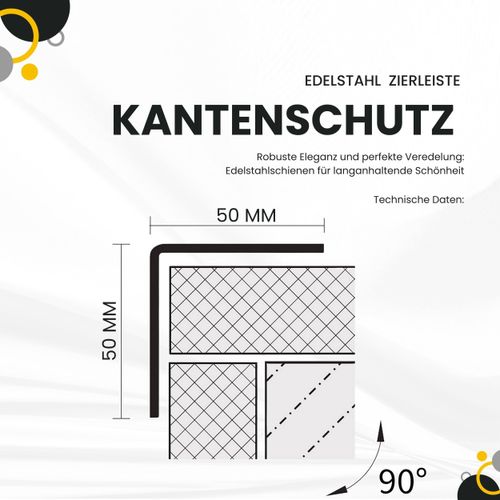 EDELSTAHL ZIERLEISTE

KANTENSCHUTZ

Robuste Eleganz und perfekte Veredelung: Edelstahlschienen für langanhaltende Schönheit

Technische Daten:

50 MM

50 MM

90°